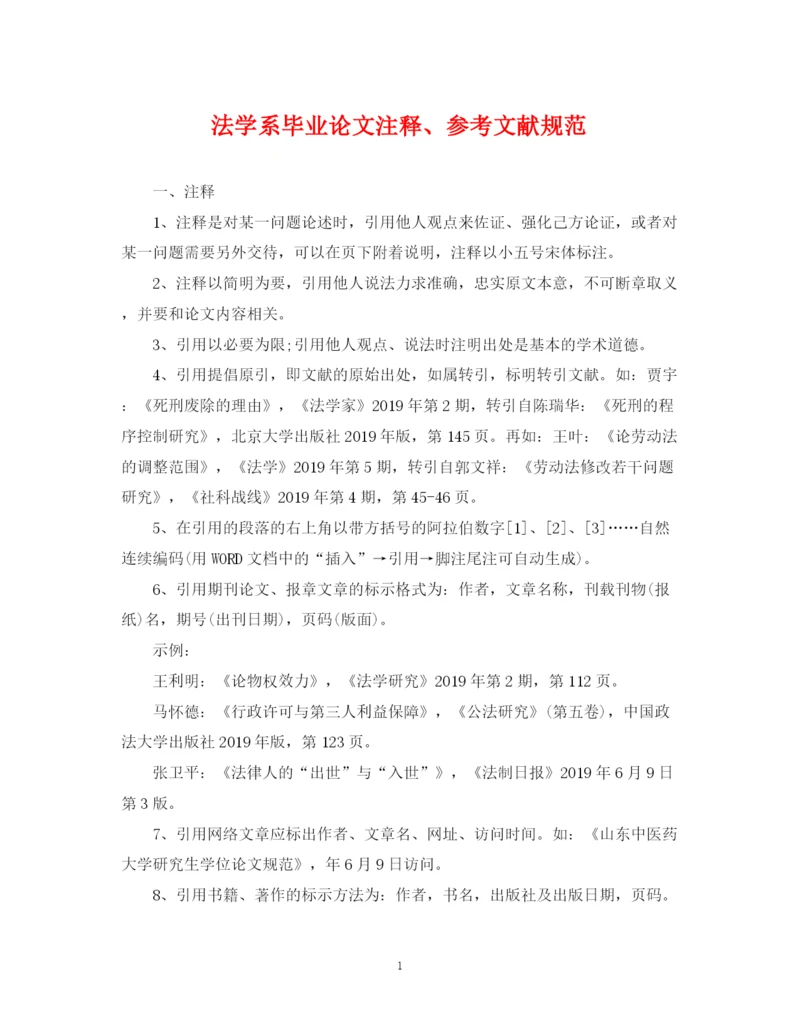 法学系毕业论文注释、参考文献规范

一、注释

1、注释是对某一问题论述时，引用他人观点来佐证、强化己方论证，或者对某一问题需要另外交待，可以在页下附着说明，注释以小五号宋体标注。

2、注释以简明为要，引用他人说法力求准确，忠实原文本意，不可断章取义，并要和论文内容相关。

3、引用以必要为限;引用他人观点、说法时注明出处是基本的学术道德。

4、引用提倡原引，即文献的原始出处，如属转引，标明转引文献。如：贾宇：《死刑废除的理由》，《法学家》2019年第2期，转引自陈瑞华：《死刑的程序控制研究》，北京大学出版社2019年版，第145页。再如：王叶：《论劳动法的调整范围》，《法学》2019年第5期，转引自郭文祥：《劳动法修改若干问题研究》，《社科战线》2019年第4期，第45-46页。

5、在引用的段落的右上角以带方括号的阿拉伯数字[1]、[2]、[3]……自然连续编码(用WORD文档中的“插入”→引用→脚注尾注可自动生成)。

6、引用期刊论文、报章文章的标示格式为：作者，文章名称，刊载刊物(报纸)名，期号(出刊日期)，页码(版面)。

示例：

王利明：《论物权效力》，《法学研究》2019年第2期，第112页。

马怀德：《行政许可与第三人利益保障》，《公法研究》(第五卷)，中国政法大学出版社2019年版，第123页。

张卫平：《法律人的“出世”与“入世”》，《法制日报》2019年6月9日第3版。

7、引用网络文章应标出作者、文章名、网址、访问时间。如：《山东中医药大学研究生学位论文规范》，年6月9日访问。

8、引用书籍、著作的标示方法为：作者，书名，出版社及出版日期，页码。

1